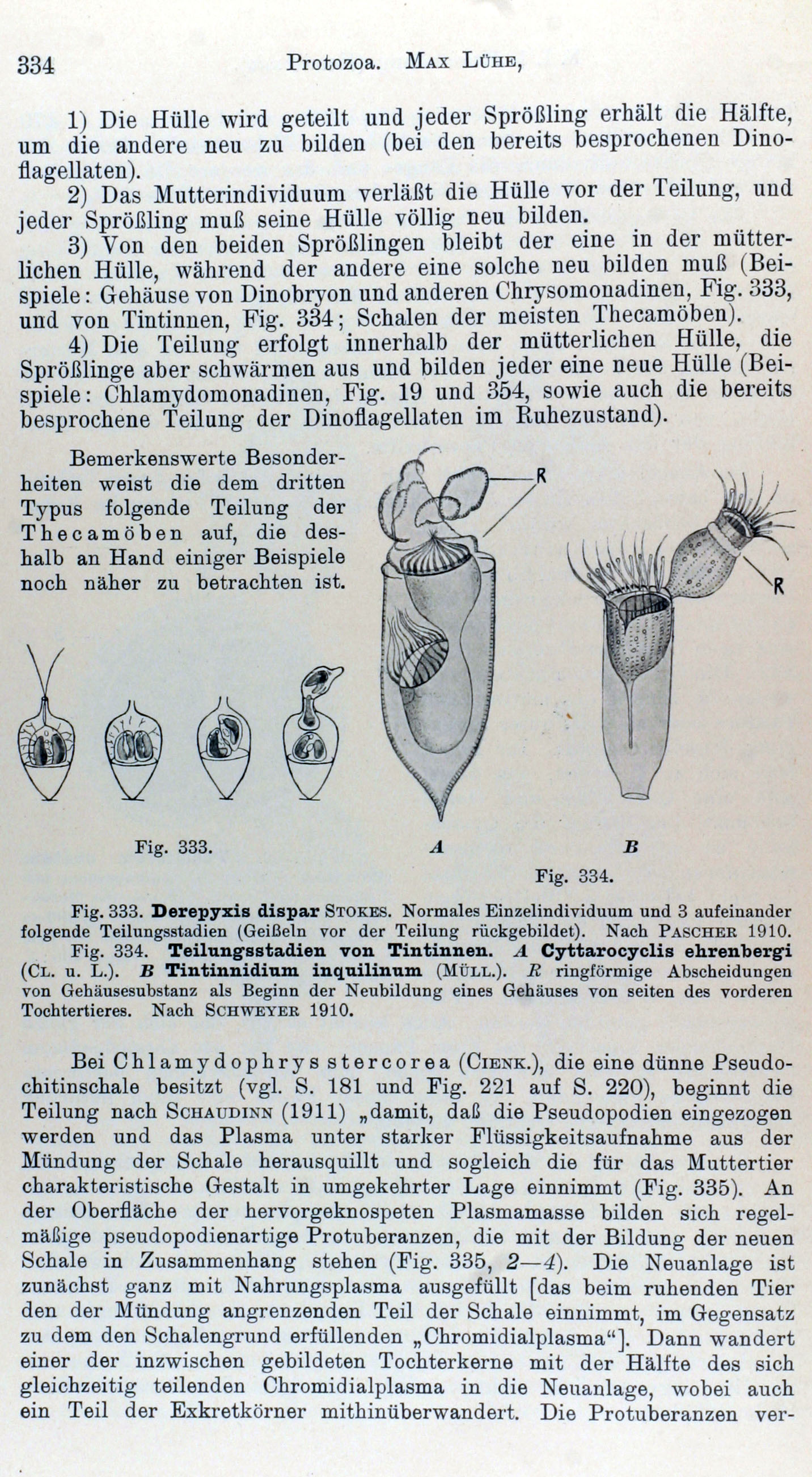 334 Protozoa. Max Lühe,

1) Die Hülle wird geteilt und jeder Sprößling erhält die Hälfte, um die andere neu zu bilden (bei den bereits besprochenen Dinoflagellaten).

2) Das Mutterindividuum verläßt die Hülle vor der Teilung, und jeder Sprößling muß seine Hülle völlig neu bilden.

3) Von den beiden Sprößlingen bleibt der eine in der mütterlichen Hülle, während der andere eine solche neu bilden muß (Beispiele: Gehäuse von Dinobryon und anderen Chrysomonadinen, Fig. 333, und von Tintinnen, Fig. 334; Schalen der meisten Thecamöben).

4) Die Teilung erfolgt innerhalb der mütterlichen Hülle, die Sprößlinge aber schwärmen aus und bilden jeder eine neue Hülle (Beispiele: Chlamydomonadinen, Fig. 19 und 354, sowie auch die bereits besprochene Teilung der Dinoflagellaten im Ruhezustand).

Bemerkenswerte Besonderheiten weist die dem dritten Typus folgende Teilung der Thecamöben auf, die deshalb an Hand einiger Beispiele noch näher zu betrachten ist.

R

R

Fig. 333.

A

B

Fig. 334.

Fig. 333. Derepyxis dispar Stokes. Normales Einzelindividuum und 3 aufeinander folgende Teilungsstadien (Geißeln vor der Teilung rückgebildet). Nach Pascher 1910.

Fig. 334. Teilungsstadien von Tintinnen. A Cyttarocyclis ehrenbergi (Cl. u. L.). B Tintinnidium inquilinum (Müll.). R ringförmige Abscheidungen von Gehäusesubstanz als Beginn der Neubildung eines Gehäuses von seiten des vorderen Tochtertieres. Nach Schweyer 1910.

Bei Chlamydophrys stercorea (Cienk.), die eine dünne Pseudochitinschale besitzt (vgl. S. 181 und Fig. 221 auf S. 220), beginnt die Teilung nach Schaudinn (1911) „damit, daß die Pseudopodien eingezogen werden und das Plasma unter starker Flüssigkeitsaufnahme aus der Mündung der Schale herausquillt und sogleich die für das Muttertier charakteristische Gestalt in umgekehrter Lage einnimmt (Fig. 335). An der Oberfläche der hervorgeknospeten Plasmamasse bilden sich regelmäßige pseudopodienartige Protuberanzen, die mit der Bildung der neuen Schale in Zusammenhang stehen (Fig. 335, 2—4). Die Neuanlage ist zunächst ganz mit Nahrungsplasma ausgefüllt [das beim ruhenden Tier den der Mündung angrenzenden Teil der Schale einnimmt, im Gegensatz zu dem den Schalengrund erfüllenden „Chromidialplasma“]. Dann wandert einer der inzwischen gebildeten Tochterkerne mit der Hälfte des sich gleichzeitig teilenden Chromidialplasma in die Neuanlage, wobei auch ein Teil der Exkretkörner mithinüberwandert. Die Protuberanzen ver-